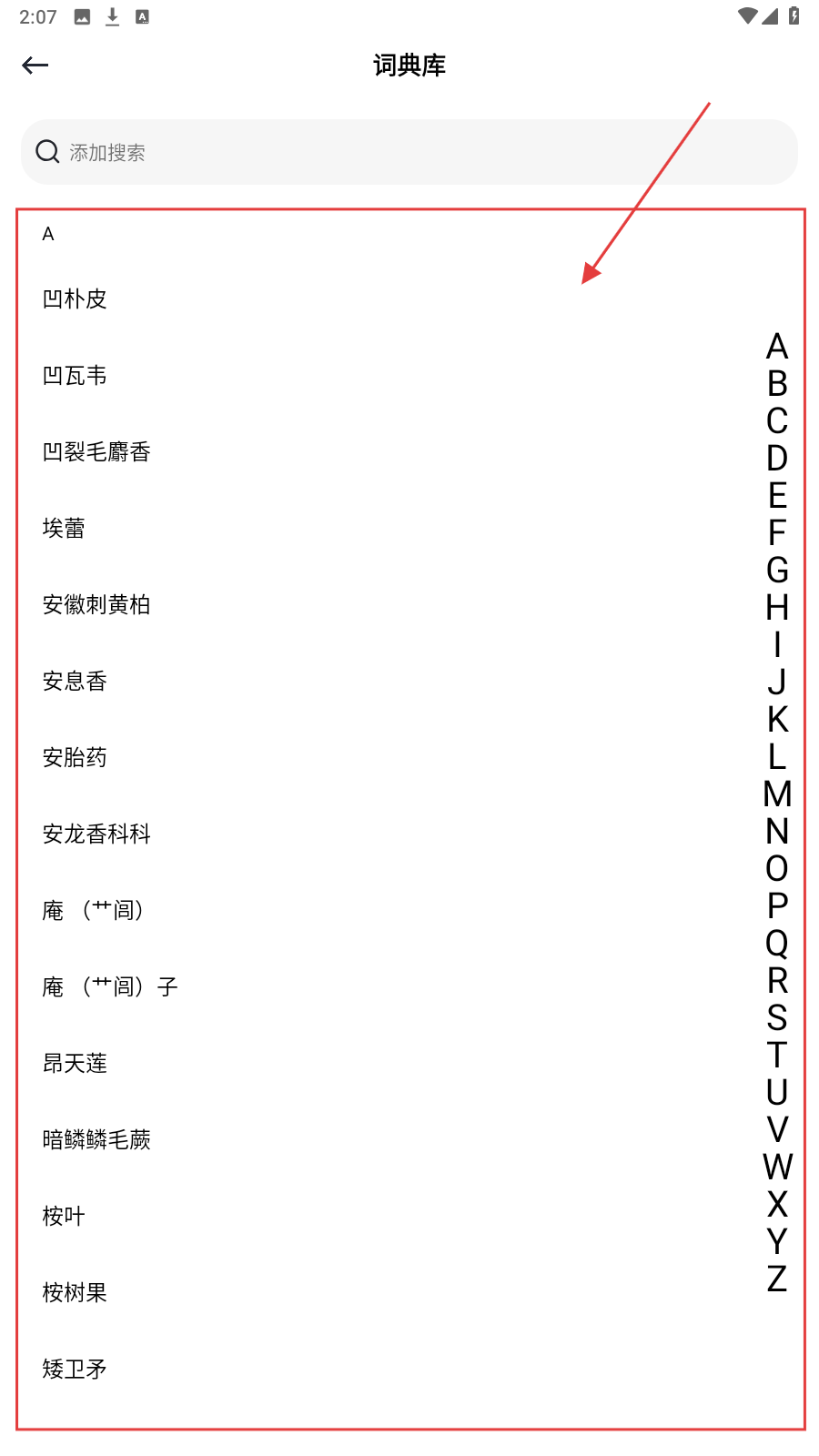 2:07

词典库

添加搜索

A

凹朴皮

凹瓦韦

凹裂毛麝香

埃蕾

安徽刺黄柏

安息香

安胎药

安龙香科科

庵（艹闾）

庵（艹闾）子

昂天莲

暗鳞鳞毛蕨

桉叶

桉树果

矮卫矛

A
B
C
D
E
F
G
H
I
J
K
L
M
N
O
P
Q
R
S
T
U
V
W
X
Y
Z